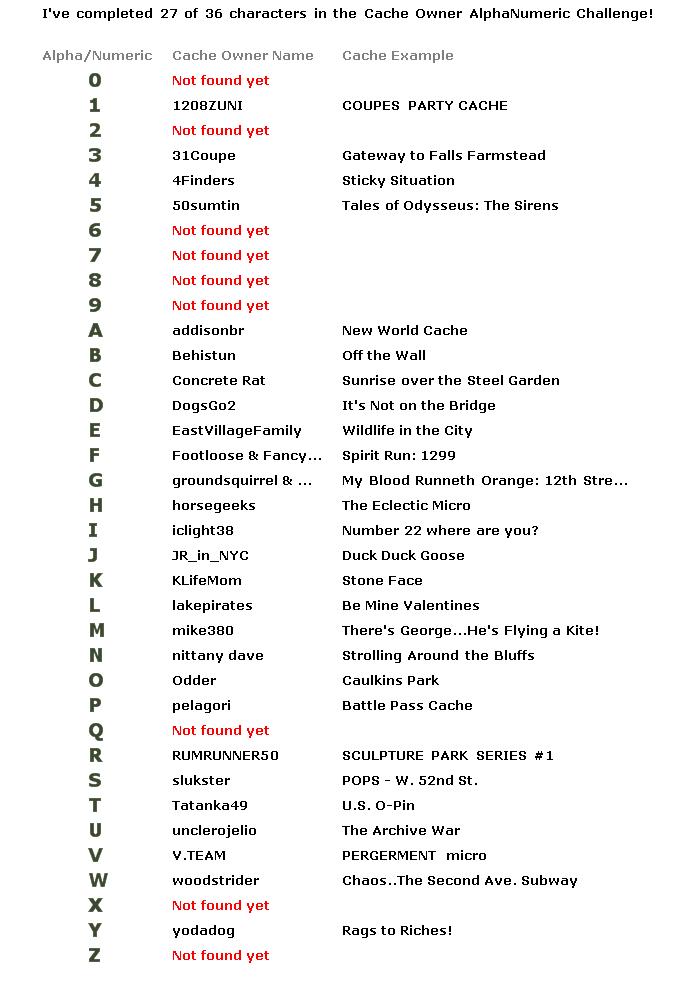 I've completed 27 of 36 characters in the Cache Owner AlphaNumeric Challenge!

| Alpha/Numeric | Cache Owner Name | Cache Example |
|---|---|---|
| 0 | Not found yet | |
| 1 | 1208ZUNI | COUPES PARTY CACHE |
| 2 | Not found yet | |
| 3 | 31Coupe | Gateway to Falls Farmstead |
| 4 | 4Finders | Sticky Situation |
| 5 | 50sumtin | Tales of Odysseus: The Sirens |
| 6 | Not found yet | |
| 7 | Not found yet | |
| 8 | Not found yet | |
| 9 | Not found yet | |
| A | addisonbr | New World Cache |
| B | Behistun | Off the Wall |
| C | Concrete Rat | Sunrise over the Steel Garden |
| D | DogsGo2 | It's Not on the Bridge |
| E | EastVillageFamily | Wildlife in the City |
| F | Footloose & Fancy... | Spirit Run: 1299 |
| G | groundsquirrel & ... | My Blood Runneth Orange: 12th Stre... |
| H | horsegeeks | The Eclectic Micro |
| I | iclight38 | Number 22 where are you? |
| J | JR_in_NYC | Duck Duck Goose |
| K | KLifeMom | Stone Face |
| L | lakepirates | Be Mine Valentines |
| M | mike380 | There's George...He's Flying a Kite! |
| N | nittany dave | Strolling Around the Bluffs |
| O | Odder | Caulkins Park |
| P | pelagori | Battle Pass Cache |
| Q | Not found yet | |
| R | RUMRUNNER50 | SCULPTURE PARK SERIES #1 |
| S | slukster | POPS - W. 52nd St. |
| T | Tatanka49 | U.S. O-Pin |
| U | unclerojelio | The Archive War |
| V | V.TEAM | PERGERMENT micro |
| W | woodstrider | Chaos..The Second Ave. Subway |
| X | Not found yet | |
| Y | yodadog | Rags to Riches! |
| Z | Not found yet | |